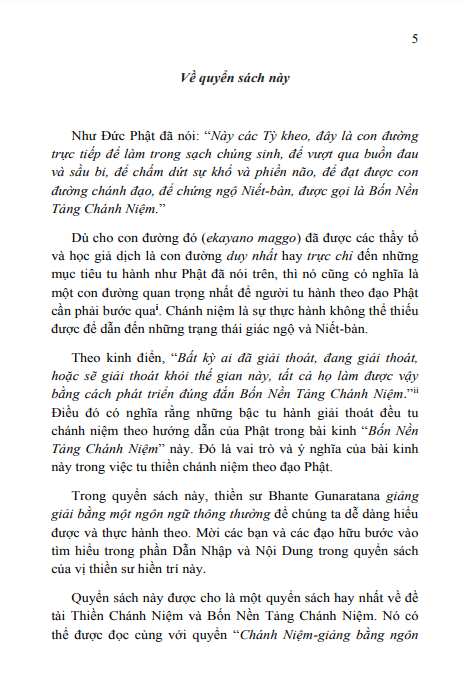 5

Về quyển sách này

Như Đức Phật đã nói: "Này các Tỳ kheo, đây là con đường trực tiếp để làm trong sạch chúng sinh, để vượt qua buồn đau và sầu bi, để chấm dứt sự khổ và phiền não, để đạt được con đường chánh đạo, để chứng ngộ Niết-bàn, được gọi là Bốn Nền Tảng Chánh Niệm."

Dù cho con đường đó (ekayano maggo) đã được các thầy tổ và học giả dịch là con đường duy nhất hay trực chỉ đến những mục tiêu tu hành như Phật đã nói trên, thì nó cũng có nghĩa là một con đường quan trọng nhất để người tu hành theo đạo Phật cần phải bước qua$^{i}$. Chánh niệm là sự thực hành không thể thiếu được để dẫn đến những trạng thái giác ngộ và Niết-bàn.

Theo kinh điển, "Bất kỳ ai đã giải thoát, đang giải thoát, hoặc sẽ giải thoát khỏi thế gian này, tất cả họ làm được vậy bằng cách phát triển đúng đắn Bốn Nền Tảng Chánh Niệm."$^{ii}$ Điều đó có nghĩa rằng những bậc tu hành giải thoát đều tu chánh niệm theo hướng dẫn của Phật trong bài kinh "Bốn Nền Tảng Chánh Niệm" này. Đó là vai trò và ý nghĩa của bài kinh này trong việc tu thiền chánh niệm theo đạo Phật.

Trong quyển sách này, thiền sư Bhante Gunaratana giảng giải bằng một ngôn ngữ thông thường để chúng ta dễ dàng hiểu được và thực hành theo. Mời các bạn và các đạo hữu bước vào tìm hiểu trong phần Dẫn Nhập và Nội Dung trong quyển sách của vị thiền sư hiền trí này.

Quyển sách này được cho là một quyển sách hay nhất về đề tài Thiền Chánh Niệm và Bốn Nền Tảng Chánh Niệm. Nó có thể được đọc cùng với quyển "Chánh Niệm-giảng bằng ngôn